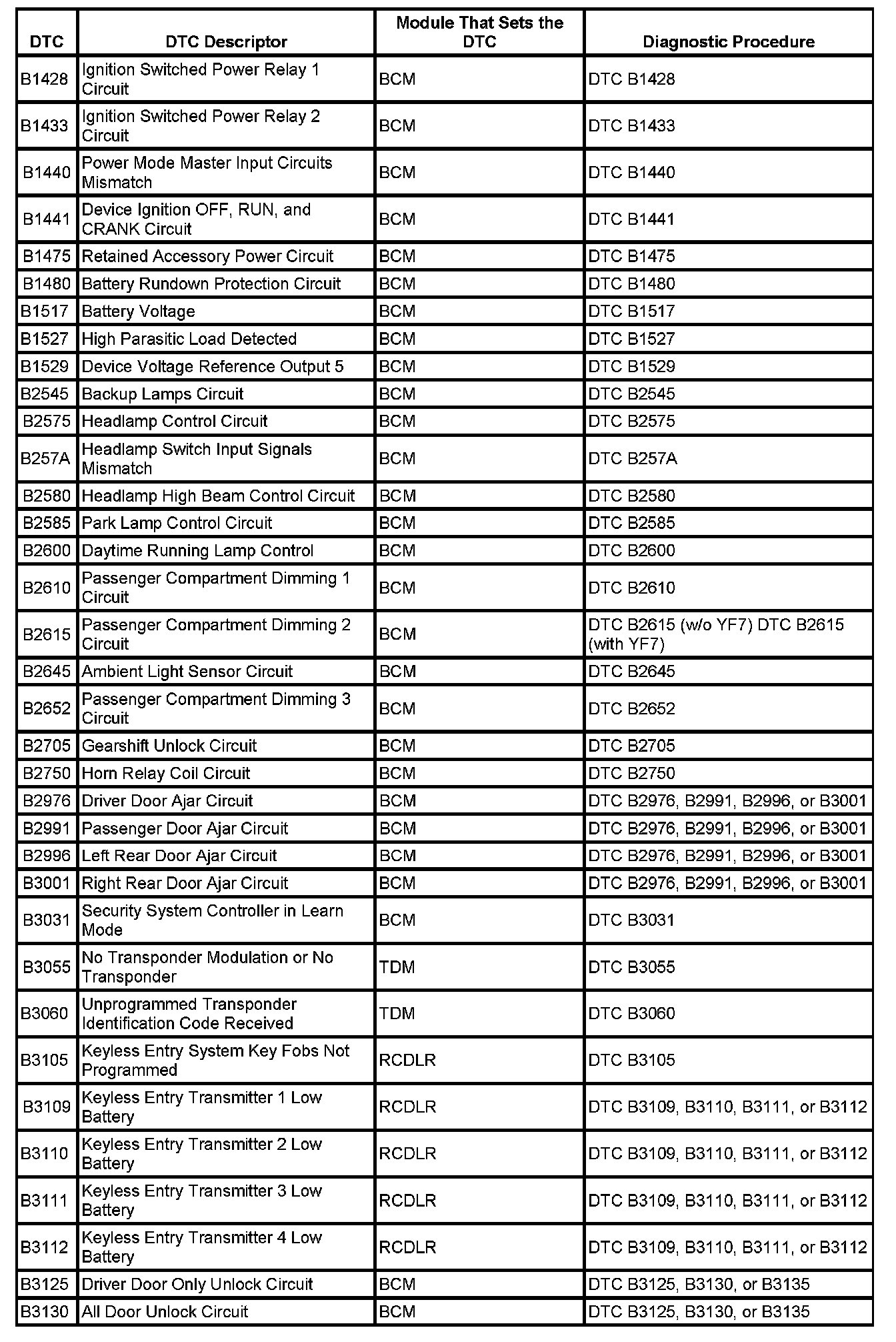 | DTC | DTC Descriptor | Module That Sets the DTC | Diagnostic Procedure |
|---|---|---|---|
| B1428 | Ignition Switched Power Relay 1 Circuit | BCM | DTC B1428 |
| B1433 | Ignition Switched Power Relay 2 Circuit | BCM | DTC B1433 |
| B1440 | Power Mode Master Input Circuits Mismatch | BCM | DTC B1440 |
| B1441 | Device Ignition OFF, RUN, and CRANK Circuit | BCM | DTC B1441 |
| B1475 | Retained Accessory Power Circuit | BCM | DTC B1475 |
| B1480 | Battery Rundown Protection Circuit | BCM | DTC B1480 |
| B1517 | Battery Voltage | BCM | DTC B1517 |
| B1527 | High Parasitic Load Detected | BCM | DTC B1527 |
| B1529 | Device Voltage Reference Output 5 | BCM | DTC B1529 |
| B2545 | Backup Lamps Circuit | BCM | DTC B2545 |
| B2575 | Headlamp Control Circuit | BCM | DTC B2575 |
| B257A | Headlamp Switch Input Signals Mismatch | BCM | DTC B257A |
| B2580 | Headlamp High Beam Control Circuit | BCM | DTC B2580 |
| B2585 | Park Lamp Control Circuit | BCM | DTC B2585 |
| B2600 | Daytime Running Lamp Control | BCM | DTC B2600 |
| B2610 | Passenger Compartment Dimming 1 Circuit | BCM | DTC B2610 |
| B2615 | Passenger Compartment Dimming 2 Circuit | BCM | DTC B2615 (w/o YF7) DTC B2615 (with YF7) |
| B2645 | Ambient Light Sensor Circuit | BCM | DTC B2645 |
| B2652 | Passenger Compartment Dimming 3 Circuit | BCM | DTC B2652 |
| B2705 | Gearshift Unlock Circuit | BCM | DTC B2705 |
| B2750 | Horn Relay Coil Circuit | BCM | DTC B2750 |
| B2976 | Driver Door Ajar Circuit | BCM | DTC B2976, B2991, B2996, or B3001 |
| B2991 | Passenger Door Ajar Circuit | BCM | DTC B2976, B2991, B2996, or B3001 |
| B2996 | Left Rear Door Ajar Circuit | BCM | DTC B2976, B2991, B2996, or B3001 |
| B3001 | Right Rear Door Ajar Circuit | BCM | DTC B2976, B2991, B2996, or B3001 |
| B3031 | Security System Controller in Learn Mode | BCM | DTC B3031 |
| B3055 | No Transponder Modulation or No Transponder | TDM | DTC B3055 |
| B3060 | Unprogrammed Transponder Identification Code Received | TDM | DTC B3060 |
| B3105 | Keyless Entry System Key Fobs Not Programmed | RCDLR | DTC B3105 |
| B3109 | Keyless Entry Transmitter 1 Low Battery | RCDLR | DTC B3109, B3110, B3111, or B3112 |
| B3110 | Keyless Entry Transmitter 2 Low Battery | RCDLR | DTC B3109, B3110, B3111, or B3112 |
| B3111 | Keyless Entry Transmitter 3 Low Battery | RCDLR | DTC B3109, B3110, B3111, or B3112 |
| B3112 | Keyless Entry Transmitter 4 Low Battery | RCDLR | DTC B3109, B3110, B3111, or B3112 |
| B3125 | Driver Door Only Unlock Circuit | BCM | DTC B3125, B3130, or B3135 |
| B3130 | All Door Unlock Circuit | BCM | DTC B3125, B3130, or B3135 |